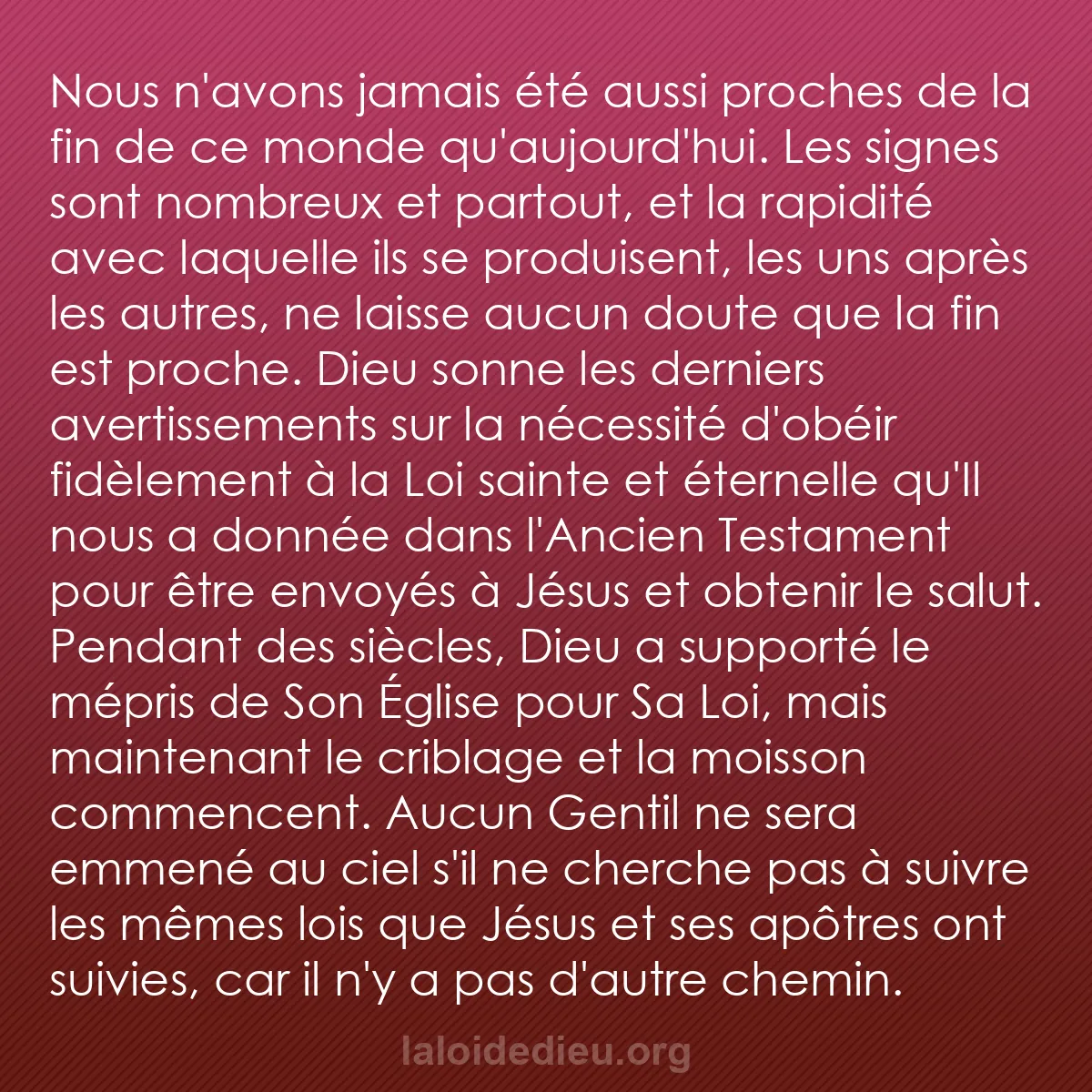 Nous n'avons jamais été aussi proches de la fin de ce monde qu'aujourd'hui. Les signes sont nombreux et partout, et la rapidité avec laquelle ils se produisent, les uns après les autres, ne laisse aucun doute que la fin est proche. Dieu sonne les derniers avertissements sur la nécessité d'obéir fidèlement à la Loi sainte et éternelle qu'Il nous a donnée dans l'Ancien Testament pour être envoyés à Jésus et obtenir le salut. Pendant des siècles, Dieu a supporté le mépris de Son Église pour Sa Loi, mais maintenant le criblage et la moisson commencent. Aucun Gentil ne sera emmené au ciel s'il ne cherche pas à suivre les mêmes lois que Jésus et ses apôtres ont suivies, car il n'y a pas d'autre chemin.

laloidedieu.org